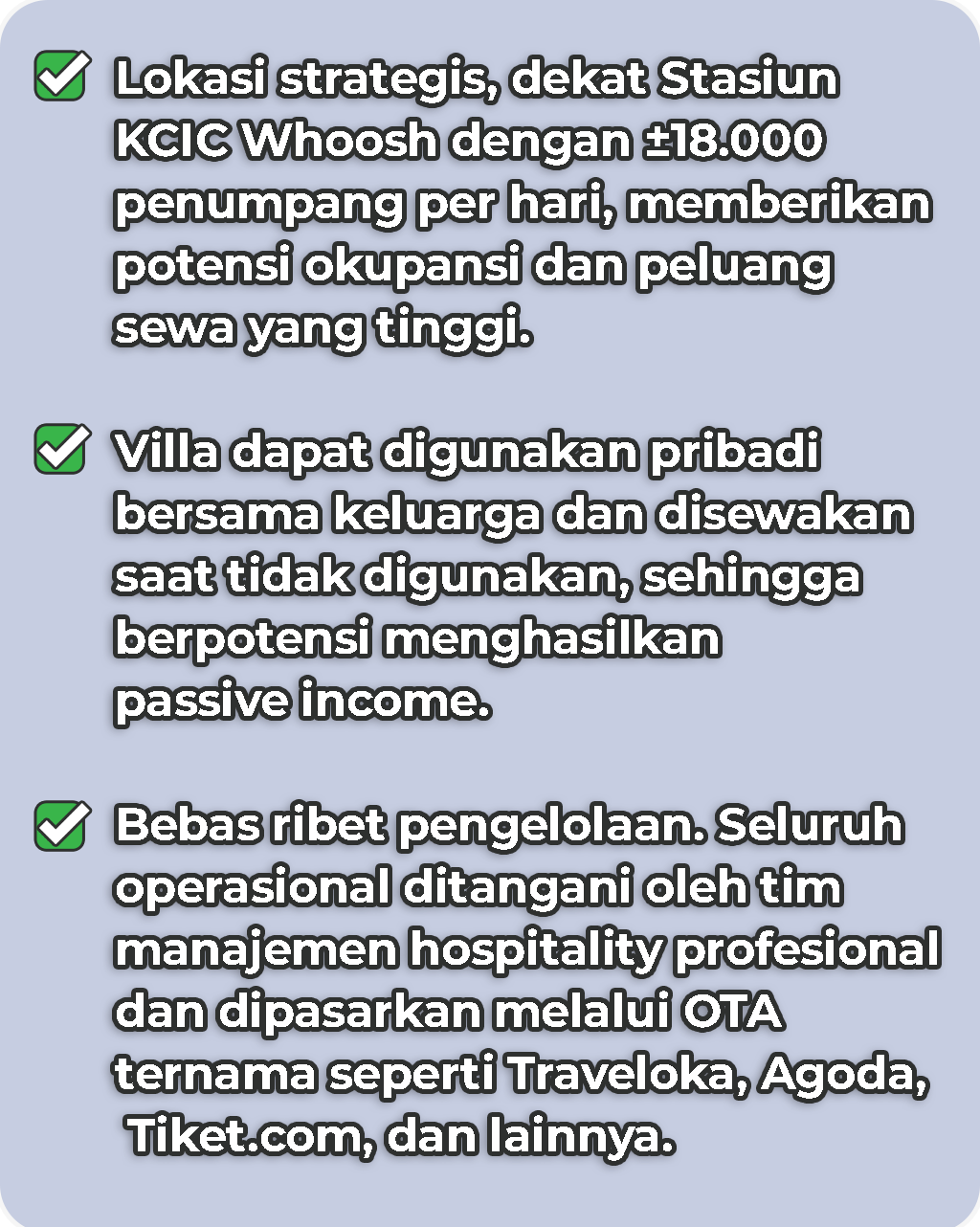 Lokasi strategis, dekat Stasiun KCIC Whoosh dengan ±18.000 penumpang per hari, memberikan potensi okupansi dan peluang sewa yang tinggi.

Villa dapat digunakan pribadi bersama keluarga dan disewakan saat tidak digunakan, sehingga berpotensi menghasilkan passive income.

Bebas ribet pengelolaan. Seluruh operasional ditangani oleh tim manajemen hospitality profesional dan dipasarkan melalui OTA ternama seperti Traveloka, Agoda, Tiket.com, dan lainnya.